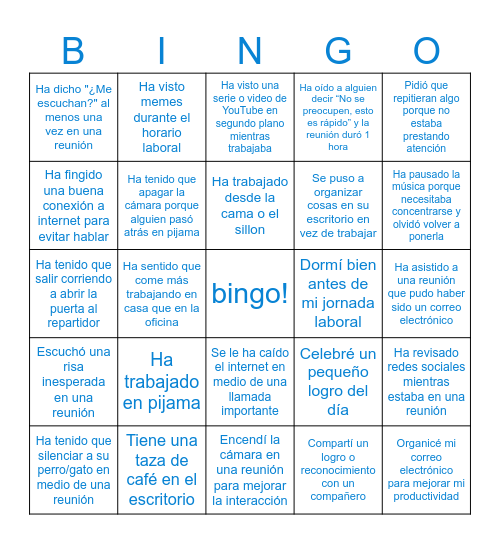 | B | I | N | G | O |
|---|---|---|---|---|
| Ha dicho "¿Me escuchan?" al menos una vez en una reunión | Ha visto memes durante el horario laboral | Ha visto una serie o video de YouTube en segundo plano mientras trabajaba | Ha oído a alguien decir “No se preocupen, esto es rápido” y la reunión duró 1 hora | Pidió que repitieran algo porque no estaba prestando atención |
| Ha fingido una buena conexión a internet para evitar hablar | Ha tenido que apagar la cámara porque alguien pasó atrás en pijama | Ha trabajado desde la cama o el sillon | Se puso a organizar cosas en su escritorio en vez de trabajar | Ha pausado la música porque necesitaba concentrarse y olvidó volver a ponerla |
| Ha tenido que salir corriendo a abrir la puerta al repartidor | Ha sentido que come más trabajando en casa que en la oficina | bingo! | Dormí bien antes de mi jornada laboral | Ha asistido a una reunión que pudo haber sido un correo electrónico |
| Escuchó una risa inesperada en una reunión | Ha trabajado en pijama | Se le ha caído el internet en medio de una llamada importante | Celebré un pequeño logro del día | Ha revisado redes sociales mientras estaba en una reunión |
| Ha tenido que silenciar a su perro/gato en medio de una reunión | Tiene una taza de café en el escritorio | Encendí la cámara en una reunión para mejorar la interacción | Compartí un logro o reconocimiento con un compañero | Organicé mi correo electrónico para mejorar mi productividad |